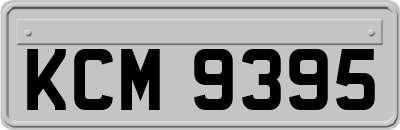 KCM 9395